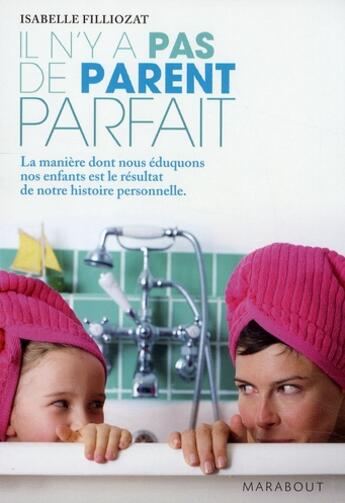 ISABELLE FILLIOZAT

IL N'Y A PAS DE PARENT PARFAIT

La manière dont nous éduquons nos enfants est le résultat de notre histoire personnelle.

MARABOUT